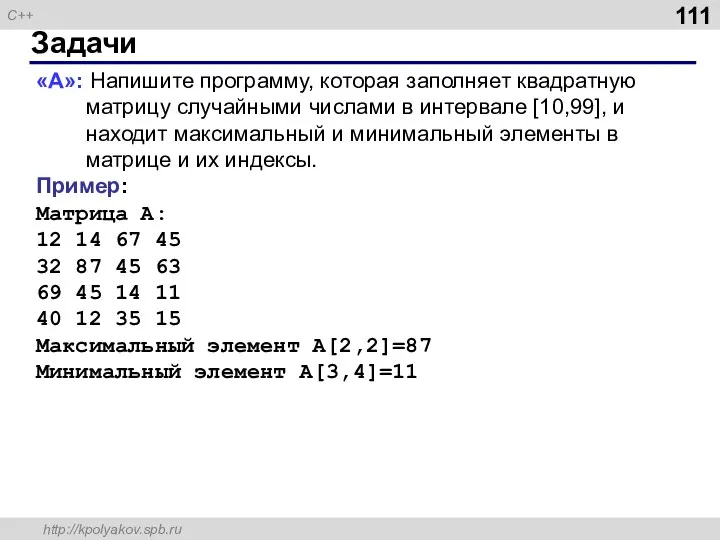 C++

111

Задачи

«A»: Напишите программу, которая заполняет квадратную матрицу случайными числами в интервале [10,99], и находит максимальный и минимальный элементы в матрице и их индексы.

Пример:

Матрица А:
12 14 67 45
32 87 45 63
69 45 14 11
40 12 35 15
Максимальный элемент A[2,2]=87
Минимальный элемент A[3,4]=11

http://kpolyakov.spb.ru